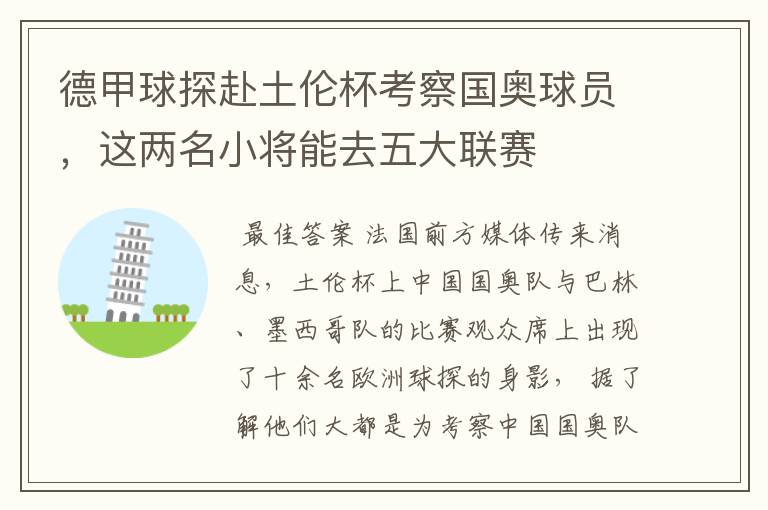 德甲球探赴土伦杯考察国奥球员，这两名小将能去五大联赛

最佳答案 法国前方媒体传来消息，土伦杯上中国国奥队与巴林、墨西哥队的比赛观众席上出现了十余名欧洲球探的身影，据了解他们大都是为考察中国国奥队